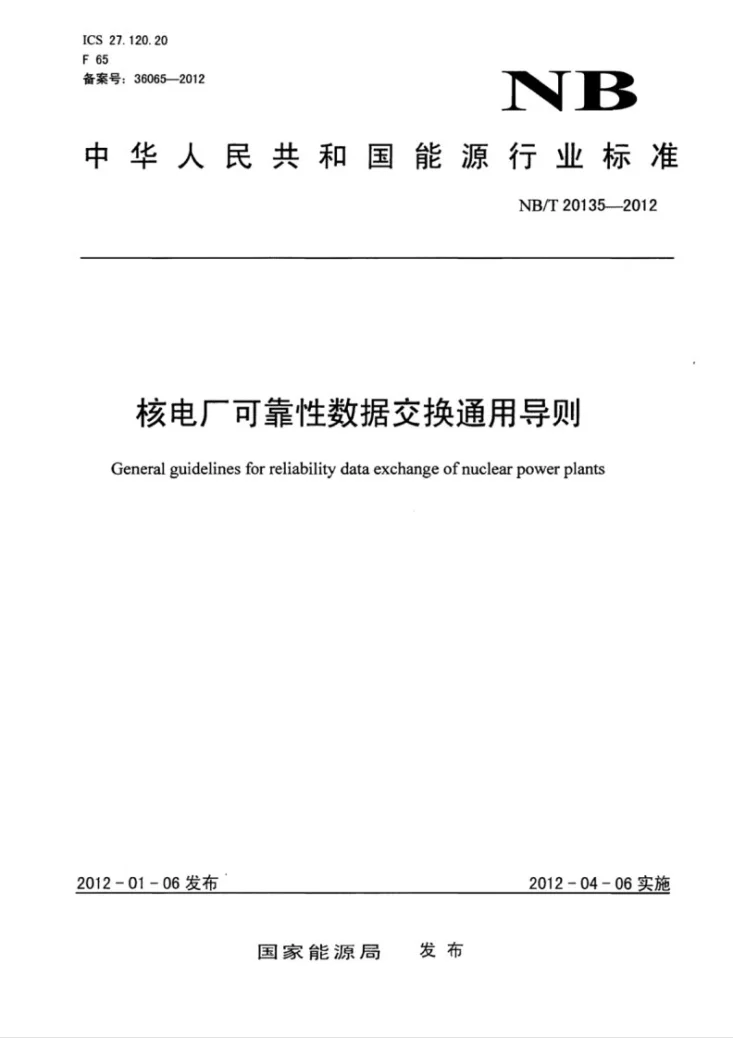 ICS 27.120.20
F 65
备案号：36065—2012

NB

中华人民共和国能源行业标准

NB/T 20135—2012

核电厂可靠性数据交换通用导则

General guidelines for reliability data exchange of nuclear power plants

2012-01-06发布

2012-04-06实施

国家能源局 发布